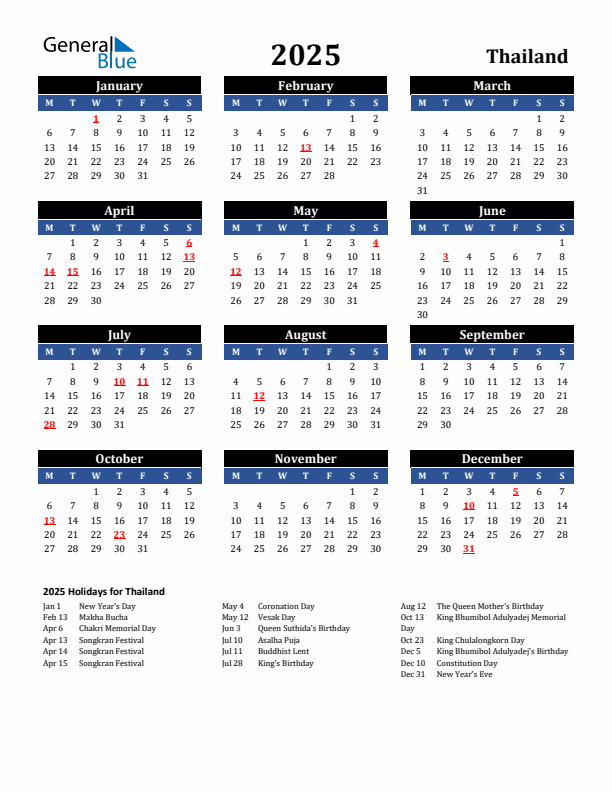 General Blue

2025

Thailand

January

| M | T | W | T | F | S | S |
|---|---|---|---|---|---|---|
| | | 1 | 2 | 3 | 4 | 5 |
| 6 | 7 | 8 | 9 | 10 | 11 | 12 |
| 13 | 14 | 15 | 16 | 17 | 18 | 19 |
| 20 | 21 | 22 | 23 | 24 | 25 | 26 |
| 27 | 28 | 29 | 30 | 31 | | |

February

| M | T | W | T | F | S | S |
|---|---|---|---|---|---|---|
| | | | | | 1 | 2 |
| 3 | 4 | 5 | 6 | 7 | 8 | 9 |
| 10 | 11 | 12 | 13 | 14 | 15 | 16 |
| 17 | 18 | 19 | 20 | 21 | 22 | 23 |
| 24 | 25 | 26 | 27 | 28 | | |

March

| M | T | W | T | F | S | S |
|---|---|---|---|---|---|---|
| | | | | | 1 | 2 |
| 3 | 4 | 5 | 6 | 7 | 8 | 9 |
| 10 | 11 | 12 | 13 | 14 | 15 | 16 |
| 17 | 18 | 19 | 20 | 21 | 22 | 23 |
| 24 | 25 | 26 | 27 | 28 | 29 | 30 |
| 31 | | | | | | |

April

| M | T | W | T | F | S | S |
|---|---|---|---|---|---|---|
| | 1 | 2 | 3 | 4 | 5 | 6 |
| 7 | 8 | 9 | 10 | 11 | 12 | 13 |
| 14 | 15 | 16 | 17 | 18 | 19 | 20 |
| 21 | 22 | 23 | 24 | 25 | 26 | 27 |
| 28 | 29 | 30 | | | | |

May

| M | T | W | T | F | S | S |
|---|---|---|---|---|---|---|
| | | | 1 | 2 | 3 | 4 |
| 5 | 6 | 7 | 8 | 9 | 10 | 11 |
| 12 | 13 | 14 | 15 | 16 | 17 | 18 |
| 19 | 20 | 21 | 22 | 23 | 24 | 25 |
| 26 | 27 | 28 | 29 | 30 | 31 | |

June

| M | T | W | T | F | S | S |
|---|---|---|---|---|---|---|
| | | | | | | 1 |
| 2 | 3 | 4 | 5 | 6 | 7 | 8 |
| 9 | 10 | 11 | 12 | 13 | 14 | 15 |
| 16 | 17 | 18 | 19 | 20 | 21 | 22 |
| 23 | 24 | 25 | 26 | 27 | 28 | 29 |
| 30 | | | | | | |

July

| M | T | W | T | F | S | S |
|---|---|---|---|---|---|---|
| | 1 | 2 | 3 | 4 | 5 | 6 |
| 7 | 8 | 9 | 10 | 11 | 12 | 13 |
| 14 | 15 | 16 | 17 | 18 | 19 | 20 |
| 21 | 22 | 23 | 24 | 25 | 26 | 27 |
| 28 | 29 | 30 | 31 | | | |

August

| M | T | W | T | F | S | S |
|---|---|---|---|---|---|---|
| | | | | 1 | 2 | 3 |
| 4 | 5 | 6 | 7 | 8 | 9 | 10 |
| 11 | 12 | 13 | 14 | 15 | 16 | 17 |
| 18 | 19 | 20 | 21 | 22 | 23 | 24 |
| 25 | 26 | 27 | 28 | 29 | 30 | 31 |

September

| M | T | W | T | F | S | S |
|---|---|---|---|---|---|---|
| 1 | 2 | 3 | 4 | 5 | 6 | 7 |
| 8 | 9 | 10 | 11 | 12 | 13 | 14 |
| 15 | 16 | 17 | 18 | 19 | 20 | 21 |
| 22 | 23 | 24 | 25 | 26 | 27 | 28 |
| 29 | 30 | | | | | |

October

| M | T | W | T | F | S | S |
|---|---|---|---|---|---|---|
| | | 1 | 2 | 3 | 4 | 5 |
| 6 | 7 | 8 | 9 | 10 | 11 | 12 |
| 13 | 14 | 15 | 16 | 17 | 18 | 19 |
| 20 | 21 | 22 | 23 | 24 | 25 | 26 |
| 27 | 28 | 29 | 30 | 31 | | |

November

| M | T | W | T | F | S | S |
|---|---|---|---|---|---|---|
| | | | | | 1 | 2 |
| 3 | 4 | 5 | 6 | 7 | 8 | 9 |
| 10 | 11 | 12 | 13 | 14 | 15 | 16 |
| 17 | 18 | 19 | 20 | 21 | 22 | 23 |
| 24 | 25 | 26 | 27 | 28 | 29 | 30 |

December

| M | T | W | T | F | S | S |
|---|---|---|---|---|---|---|
| 1 | 2 | 3 | 4 | 5 | 6 | 7 |
| 8 | 9 | 10 | 11 | 12 | 13 | 14 |
| 15 | 16 | 17 | 18 | 19 | 20 | 21 |
| 22 | 23 | 24 | 25 | 26 | 27 | 28 |
| 29 | 30 | 31 | | | | |

2025 Holidays for Thailand

Jan 1 New Year's Day
Feb 13 Makha Bucha
Apr 6 Chakri Memorial Day
Apr 13 Songkran Festival
Apr 14 Songkran Festival
Apr 15 Songkran Festival

May 4 Coronation Day
May 12 Vesak Day
Jun 3 Queen Suthida's Birthday
Jul 10 Asalha Puja
Jul 11 Buddhist Lent
Jul 28 King's Birthday

Aug 12 The Queen Mother's Birthday
Oct 13 King Bhumibol Adulyadej Memorial Day
Oct 23 King Chulalongkorn Day
Dec 5 King Bhumibol Adulyadej's Birthday
Dec 10 Constitution Day
Dec 31 New Year's Eve